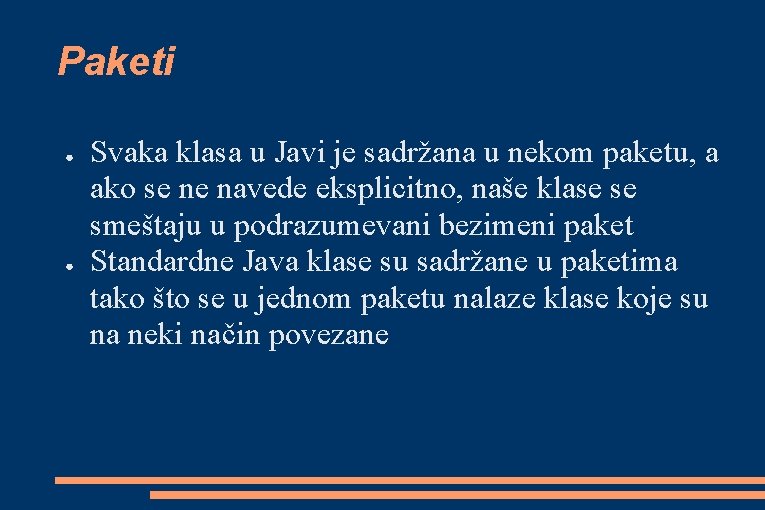 Paketi

● Svaka klasa u Javi je sadržana u nekom paketu, a ako se ne navede eksplicitno, naše klase se smeštaju u podrazumevani bezimeni paket
● Standardne Java klase su sadržane u paketima tako što se u jednom paketu nalaze klase koje su na neki način povezane